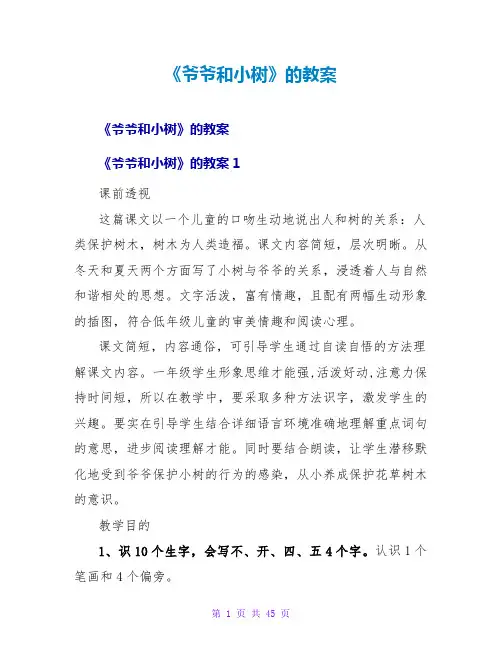 《爷爷和小树》的教案

《爷爷和小树》的教案

《爷爷和小树》的教案 1

课前透视

这篇课文以一个儿童的口吻生动地说出人和树的关系：人类保护树木，树木为人类造福。课文内容简短，层次明晰。从冬天和夏天两个方面写了小树与爷爷的关系，浸透着人与自然和谐相处的思想。文字活泼，富有情趣，且配有两幅生动形象的插图，符合低年级儿童的审美情趣和阅读心理。

课文简短，内容通俗，可引导学生通过自读自悟的方法理解课文内容。一年级学生形象思维才能强,活泼好动,注意力保持时间短，所以在教学中，要采取多种方法识字，激发学生的兴趣。要实在引导学生结合详细语言环境准确地理解重点词句的意思，进步阅读理解才能。同时要结合朗读，让学生潜移默化地受到爷爷保护小树的行为的感染，从小养成保护花草树木的意识。

教学目的

1、识 10 个生字，会写不、开、四、五 4 个字。认识 1 个笔画和 4 个偏旁。

第 1 页 共 45 页